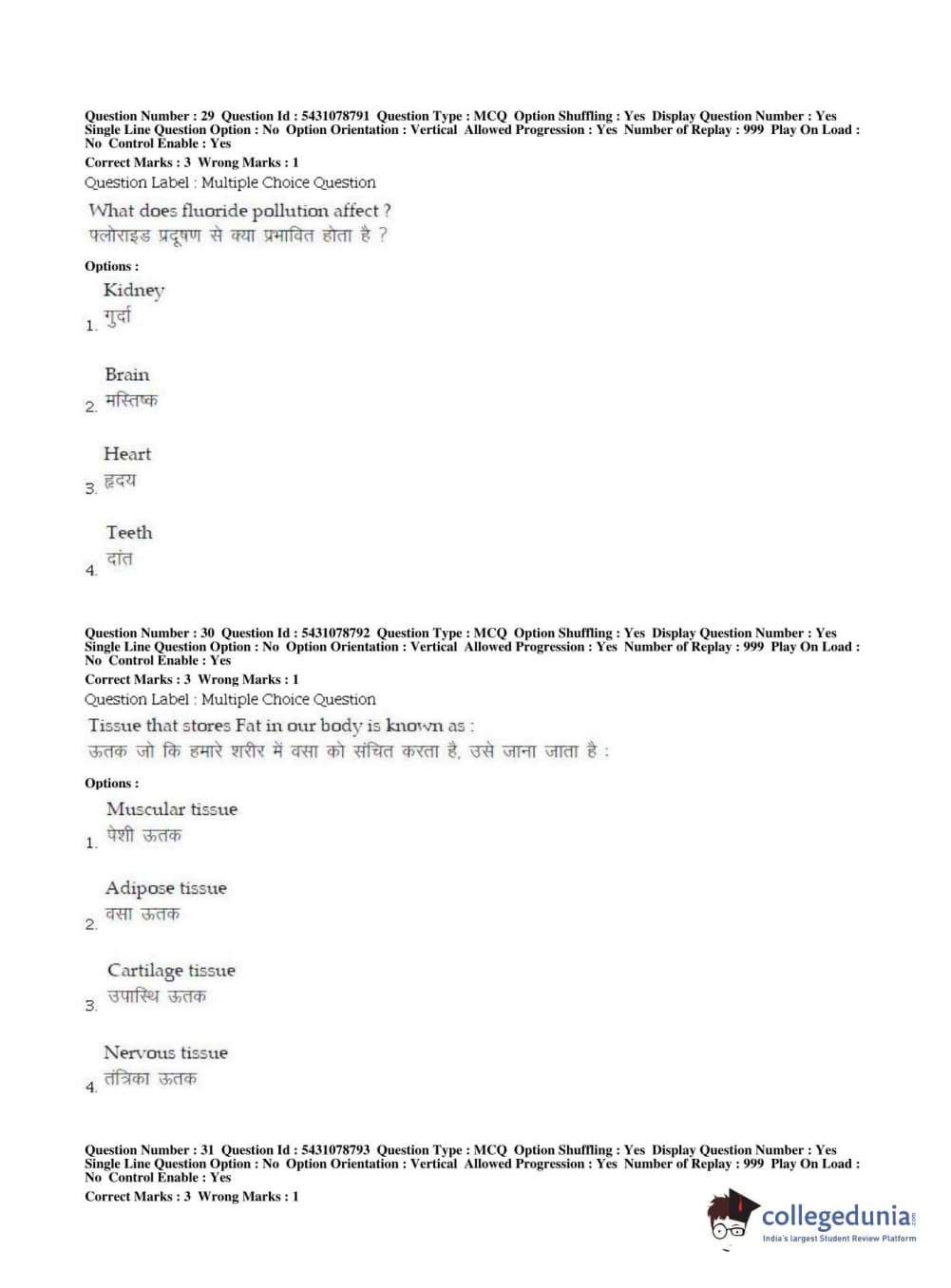 Question Number : 29 Question Id : 5431078791 Question Type : MCQ Option Shuffling : Yes Display Question Number : Yes Single Line Question Option : No Option Orientation : Vertical Allowed Progression : Yes Number of Replay : 999 Play On Load : No Control Enable : Yes
Correct Marks : 3 Wrong Marks : 1
Question Label : Multiple Choice Question

What does fluoride pollution affect ?
फ्लोराइड प्रदूषण से क्या प्रभावित होता है ?

Options :

1. Kidney
गुर्दा

2. Brain
मस्तिष्क

3. Heart
हृदय

4. Teeth
दांत

Question Number : 30 Question Id : 5431078792 Question Type : MCQ Option Shuffling : Yes Display Question Number : Yes Single Line Question Option : No Option Orientation : Vertical Allowed Progression : Yes Number of Replay : 999 Play On Load : No Control Enable : Yes
Correct Marks : 3 Wrong Marks : 1
Question Label : Multiple Choice Question

Tissue that stores Fat in our body is known as :
ऊतक जो कि हमारे शरीर में वसा को संचित करता है, उसे जाना जाता है :

Options :

1. Muscular tissue
पेशी ऊतक

2. Adipose tissue
वसा ऊतक

3. Cartilage tissue
उपास्थि ऊतक

4. Nervous tissue
तंत्रिका ऊतक

Question Number : 31 Question Id : 5431078793 Question Type : MCQ Option Shuffling : Yes Display Question Number : Yes Single Line Question Option : No Option Orientation : Vertical Allowed Progression : Yes Number of Replay : 999 Play On Load : No Control Enable : Yes
Correct Marks : 3 Wrong Marks : 1

collegedunia.com
India's largest Student Review Platform